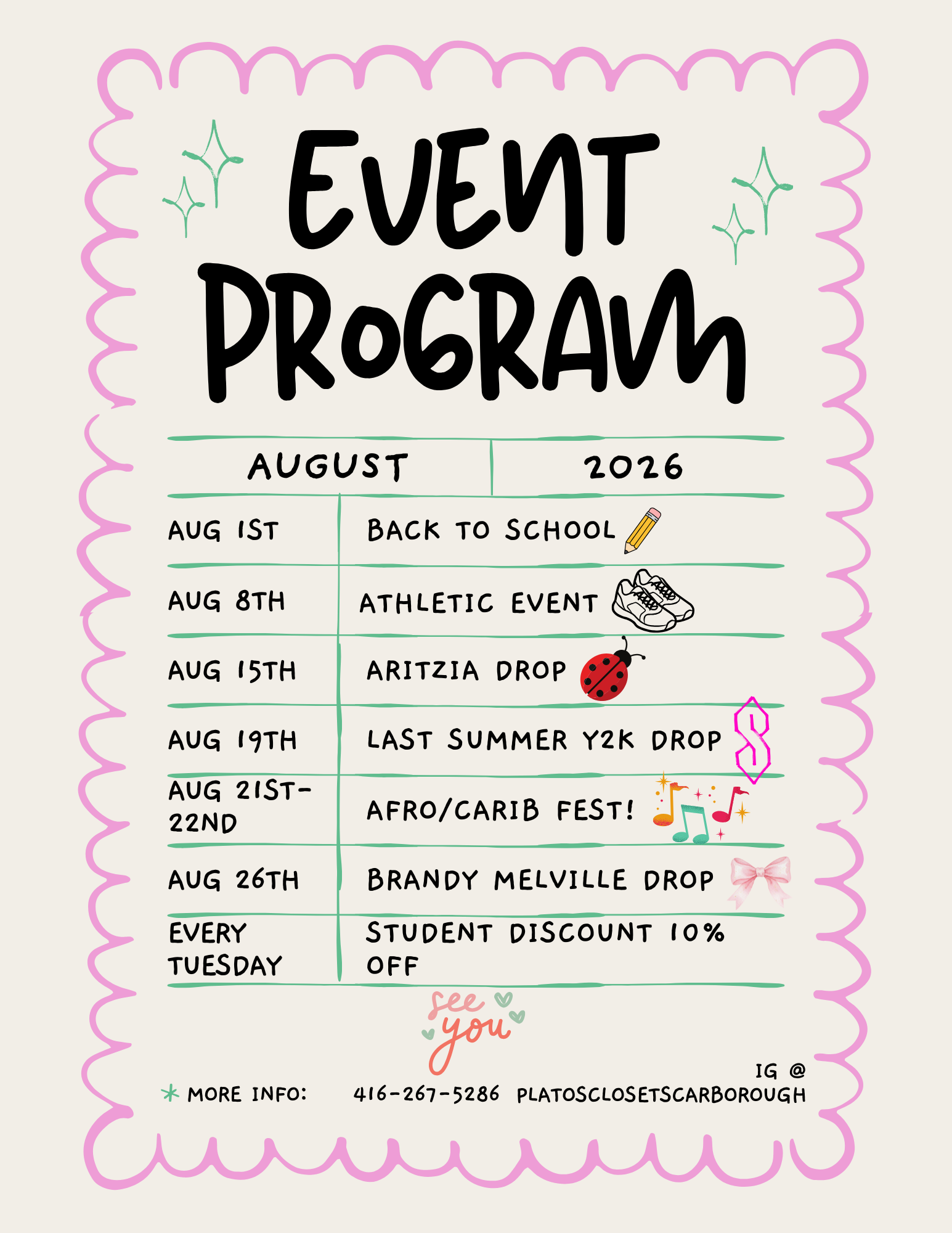 EVENT PROGRAM

| AUGUST | 2026 |
|---|---|
| AUG 1ST | BACK TO SCHOOL |
| AUG 8TH | ATHLETIC EVENT |
| AUG 15TH | ARITZIA DROP |
| AUG 19TH | LAST SUMMER Y2K DROP |
| AUG 21ST-22ND | AFRO/CARIB FEST! |
| AUG 26TH | BRANDY MELVILLE DROP |
| EVERY TUESDAY | STUDENT DISCOUNT 10% OFF |

see you

* MORE INFO: 416-267-5286 IG @ PLATOSCLOSETSCARBOROUGH